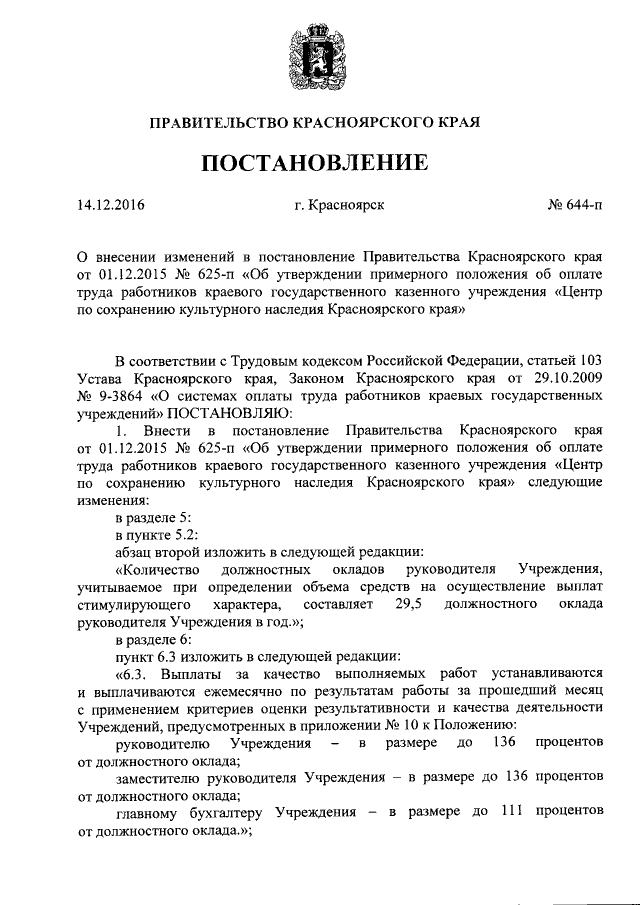 ПРАВИТЕЛЬСТВО КРАСНОЯРСКОГО КРАЯ

ПОСТАНОВЛЕНИЕ

14.12.2016 г. Красноярск № 644-п

О внесении изменений в постановление Правительства Красноярского края от 01.12.2015 № 625-п «Об утверждении примерного положения об оплате труда работников краевого государственного казенного учреждения «Центр по сохранению культурного наследия Красноярского края»

В соответствии с Трудовым кодексом Российской Федерации, статьей 103 Устава Красноярского края, Законом Красноярского края от 29.10.2009 № 9-3864 «О системах оплаты труда работников краевых государственных учреждений» ПОСТАНОВЛЯЮ:

1. Внести в постановление Правительства Красноярского края от 01.12.2015 № 625-п «Об утверждении примерного положения об оплате труда работников краевого государственного казенного учреждения «Центр по сохранению культурного наследия Красноярского края» следующие изменения:

в разделе 5:

в пункте 5.2:

абзац второй изложить в следующей редакции:

«Количество должностных окладов руководителя Учреждения, учитываемое при определении объема средств на осуществление выплат стимулирующего характера, составляет 29,5 должностного оклада руководителя Учреждения в год.»;

в разделе 6:

пункт 6.3 изложить в следующей редакции:

«6.3. Выплаты за качество выполняемых работ устанавливаются и выплачиваются ежемесячно по результатам работы за прошедший месяц с применением критериев оценки результативности и качества деятельности Учреждений, предусмотренных в приложении № 10 к Положению:

руководителю Учреждения – в размере до 136 процентов от должностного оклада;

заместителю руководителя Учреждения – в размере до 136 процентов от должностного оклада;

главному бухгалтеру Учреждения – в размере до 111 процентов от должностного оклада.»;